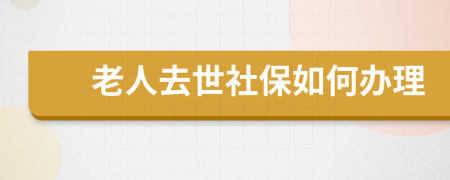 老人去世社保如何办理